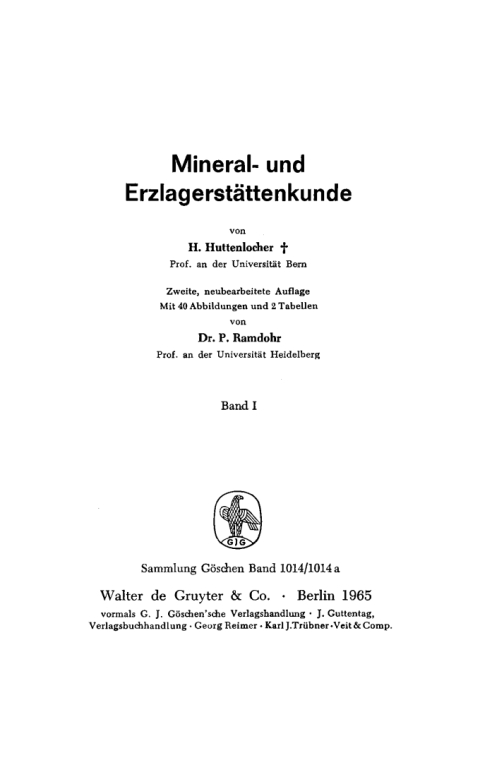 Mineral- und Erzlagerstättenkunde

von

H. Huttenlocher †

Prof. an der Universität Bern

Zweite, neubearbeitete Auflage
Mit 40 Abbildungen und 2 Tabellen
von

Dr. P. Ramdohr

Prof. an der Universität Heidelberg

Band I

GJG

Sammlung Göschen Band 1014/1014 a

Walter de Gruyter & Co. · Berlin 1965

vormals G. J. Göschen'sche Verlagshandlung · J. Guttentag, Verlagsbuchhandlung · Georg Reimer · Karl J. Trübner · Veit & Comp.